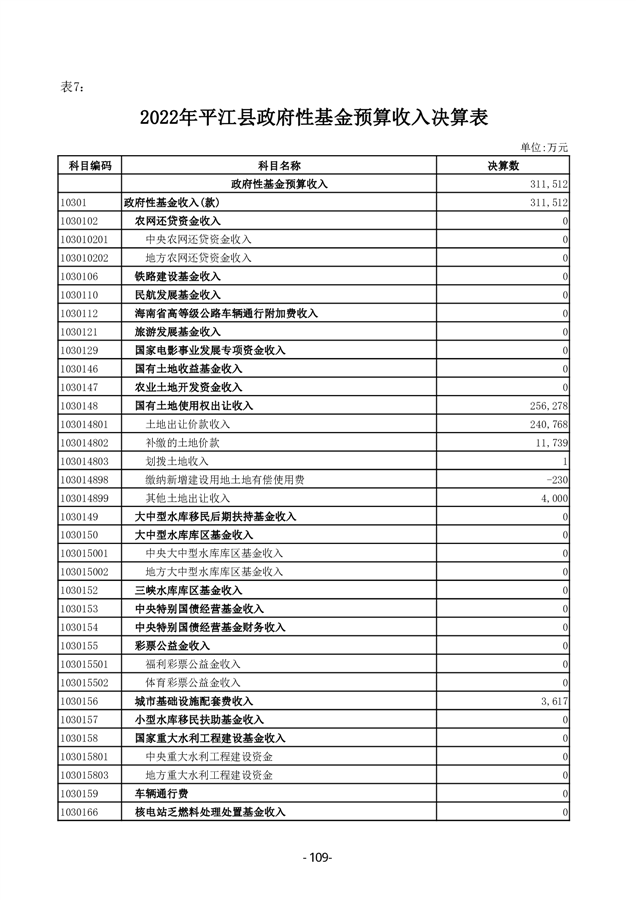 表7:

2022年平江县政府性基金预算收入决算表

单位:万元

| 科目编码 | 科目名称 | 决算数 |
|---|---|---|
| | 政府性基金预算收入 | 311,512 |
| 10301 | 政府性基金收入(款) | 311,512 |
| 1030102 | 农网还贷资金收入 | 0 |
| 103010201 | 中央农网还贷资金收入 | 0 |
| 103010202 | 地方农网还贷资金收入 | 0 |
| 1030106 | 铁路建设基金收入 | 0 |
| 1030110 | 民航发展基金收入 | 0 |
| 1030112 | 海南省高等级公路车辆通行附加费收入 | 0 |
| 1030121 | 旅游发展基金收入 | 0 |
| 1030129 | 国家电影事业发展专项资金收入 | 0 |
| 1030146 | 国有土地收益基金收入 | 0 |
| 1030147 | 农业土地开发资金收入 | 0 |
| 1030148 | 国有土地使用权出让收入 | 256,278 |
| 103014801 | 土地出让价款收入 | 240,768 |
| 103014802 | 补缴的土地价款 | 11,739 |
| 103014803 | 划拨土地收入 | 1 |
| 103014898 | 缴纳新增建设用地土地有偿使用费 | -230 |
| 103014899 | 其他土地出让收入 | 4,000 |
| 1030149 | 大中型水库移民后期扶持基金收入 | 0 |
| 1030150 | 大中型水库库区基金收入 | 0 |
| 103015001 | 中央大中型水库库区基金收入 | 0 |
| 103015002 | 地方大中型水库库区基金收入 | 0 |
| 1030152 | 三峡水库库区基金收入 | 0 |
| 1030153 | 中央特别国债经营基金收入 | 0 |
| 1030154 | 中央特别国债经营基金财务收入 | 0 |
| 1030155 | 彩票公益金收入 | 0 |
| 103015501 | 福利彩票公益金收入 | 0 |
| 103015502 | 体育彩票公益金收入 | 0 |
| 1030156 | 城市基础设施配套费收入 | 3,617 |
| 1030157 | 小型水库移民扶助基金收入 | 0 |
| 1030158 | 国家重大水利工程建设基金收入 | 0 |
| 103015801 | 中央重大水利工程建设资金 | 0 |
| 103015803 | 地方重大水利工程建设资金 | 0 |
| 1030159 | 车辆通行费 | 0 |
| 1030166 | 核电站乏燃料处理处置基金收入 | 0 |

-109-